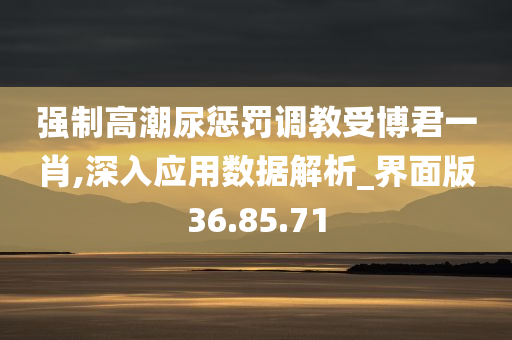 强制高潮尿惩罚调教受博君一肖,深入应用数据解析_界面版36.85.71